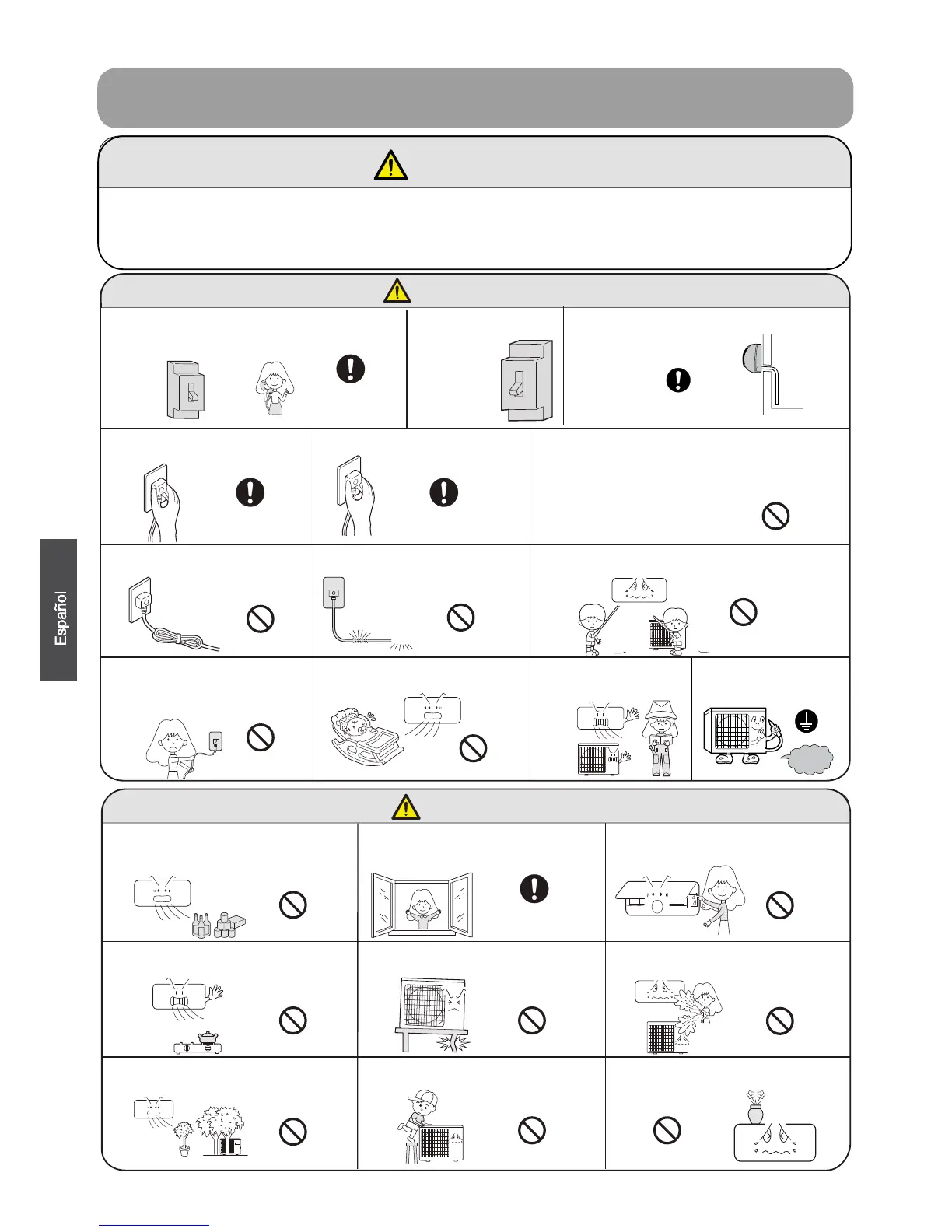 Español